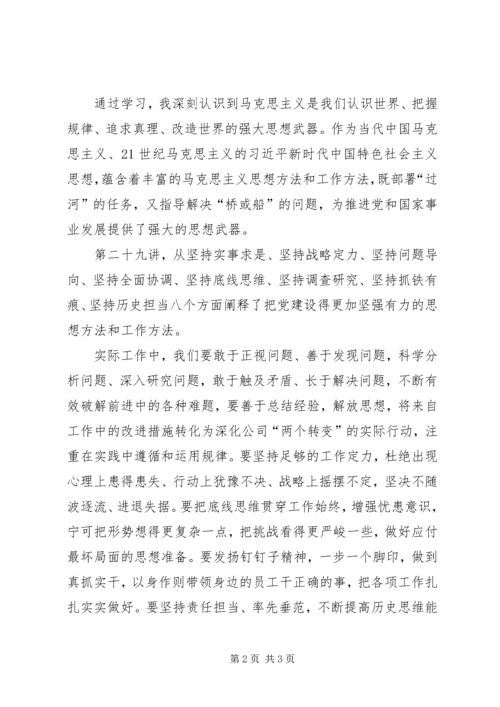 通过学习，我深刻认识到马克思主义是我们认识世界、把握规律、追求真理、改造世界的强大思想武器。作为当代中国马克思主义、21世纪马克思主义的习近平新时代中国特色社会主义思想，蕴含着丰富的马克思主义思想方法和工作方法，既部署“过河”的任务，又指导解决“桥或船”的问题，为推进党和国家事业发展提供了强大的思想武器。

第二十九讲，从坚持实事求是、坚持战略定力、坚持问题导向、坚持全面协调、坚持底线思维、坚持调查研究、坚持抓铁有痕、坚持历史担当八个方面阐释了把党建设得更加坚强有力的思想方法和工作方法。

实际工作中，我们要敢于正视问题、善于发现问题，科学分析问题、深入研究问题，敢于触及矛盾、长于解决问题，不断有效破解前进中的各种难题，要善于总结经验，解放思想，将来自工作中的改进措施转化为深化公司“两个转变”的实际行动，注重在实践中遵循和运用规律。要坚持足够的工作定力，杜绝出现心理上患得患失、行动上犹豫不决、战略上摇摆不定，坚决不随波逐流、进退失据。要把底线思维贯穿工作始终，增强忧患意识，宁可把形势想得更复杂一点，把挑战看得更严峻一些，做好应付最坏局面的思想准备。要发扬钉钉子精神，一步一个脚印，做到真抓实干，以身作则带领身边的员工干正确的事，把各项工作扎扎实实做好。要坚持责任担当、率先垂范，不断提高历史思维能

第2页 共3页